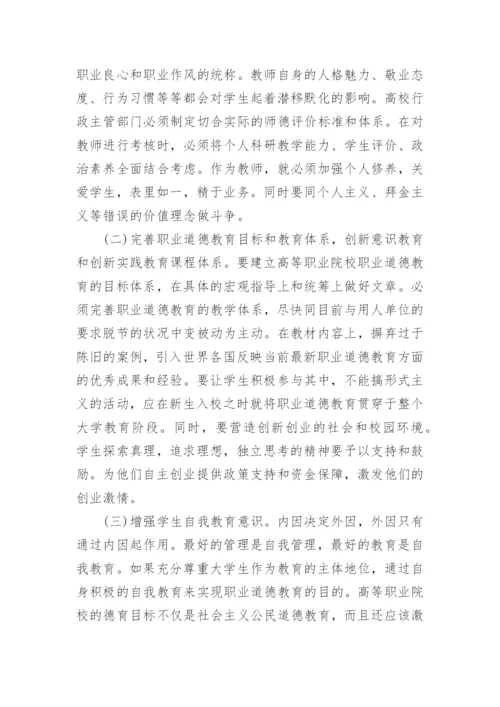 职业良心和职业作风的统称。教师自身的人格魅力、敬业态度、行为习惯等等都会对学生起着潜移默化的影响。高校行政主管部门必须制定切合实际的师德评价标准和体系。在对教师进行考核时，必须将个人科研教学能力、学生评价、政治素养全面结合考虑。作为教师，就必须加强个人修养，关爱学生，表里如一，精于业务。同时要同个人主义、拜金主义等错误的价值理念做斗争。

(二)完善职业道德教育目标和教育体系，创新意识教育和创新实践教育课程体系。要建立高等职业院校职业道德教育的目标体系，在具体的宏观指导上和统筹上做好文章。必须完善职业道德教育的教学体系，尽快同目前与用人单位的要求脱节的状况中变被动为主动。在教材内容上，摒弃过于陈旧的案例，引入世界各国反映当前最新职业道德教育方面的优秀成果和经验。要让学生积极参与其中，不能搞形式主义的活动，应在新生入校之时就将职业道德教育贯穿于整个大学教育阶段。同时，要营造创新创业的社会和校园环境。学生探索真理，追求理想，独立思考的精神要予以支持和鼓励。为他们自主创业提供政策支持和资金保障，激发他们的创业激情。

(三)增强学生自我教育意识。内因决定外因，外因只有通过内因起作用。最好的管理是自我管理，最好的教育是自我教育。如果充分尊重大学生作为教育的主体地位，通过自身积极的自我教育来实现职业道德教育的目的。高等职业院校的德育目标不仅是社会主义公民道德教育，而且还应该激